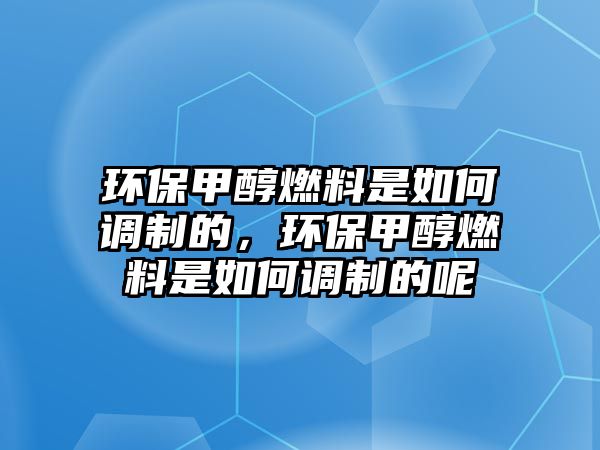 环保甲醇燃料是如何调制的，环保甲醇燃料是如何调制的呢